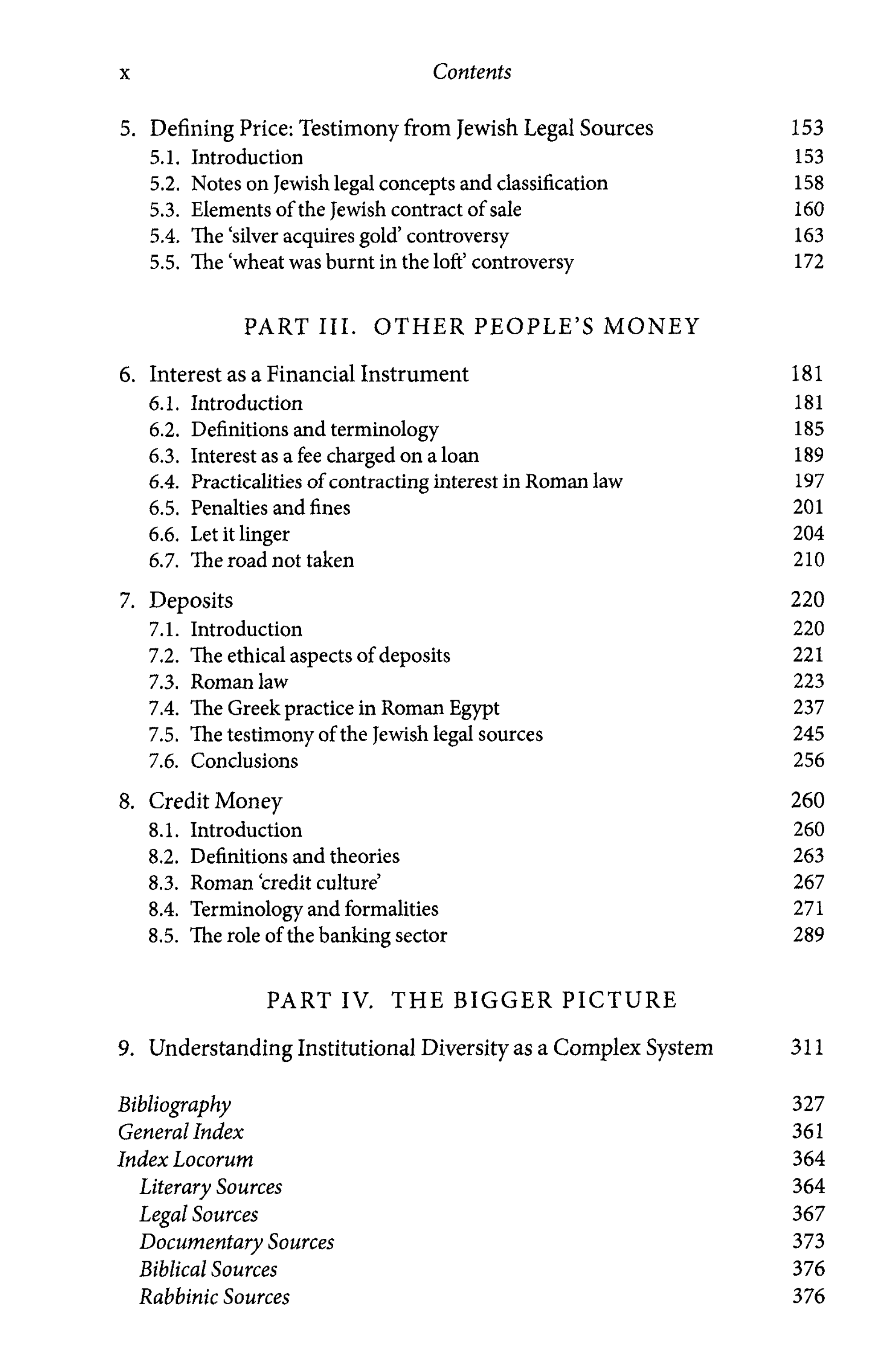 x Contents

5. Defining Price: Testimony from Jewish Legal Sources 153
5.1. Introduction 153
5.2. Notes on Jewish legal concepts and classification 158
5.3. Elements of the Jewish contract of sale 160
5.4. The 'silver acquires gold' controversy 163
5.5. The 'wheat was burnt in the loft' controversy 172

PART III. OTHER PEOPLE'S MONEY

6. Interest as a Financial Instrument 181
6.1. Introduction 181
6.2. Definitions and terminology 185
6.3. Interest as a fee charged on a loan 189
6.4. Practicalities of contracting interest in Roman law 197
6.5. Penalties and fines 201
6.6. Let it linger 204
6.7. The road not taken 210

7. Deposits 220
7.1. Introduction 220
7.2. The ethical aspects of deposits 221
7.3. Roman law 223
7.4. The Greek practice in Roman Egypt 237
7.5. The testimony of the Jewish legal sources 245
7.6. Conclusions 256

8. Credit Money 260
8.1. Introduction 260
8.2. Definitions and theories 263
8.3. Roman 'credit culture' 267
8.4. Terminology and formalities 271
8.5. The role of the banking sector 289

PART IV. THE BIGGER PICTURE

9. Understanding Institutional Diversity as a Complex System 311

Bibliography 327
General Index 361
Index Locorum 364
Literary Sources 364
Legal Sources 367
Documentary Sources 373
Biblical Sources 376
Rabbinic Sources 376